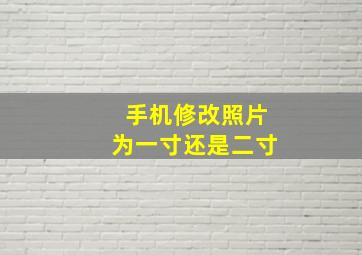 手机修改照片
为一寸还是二寸